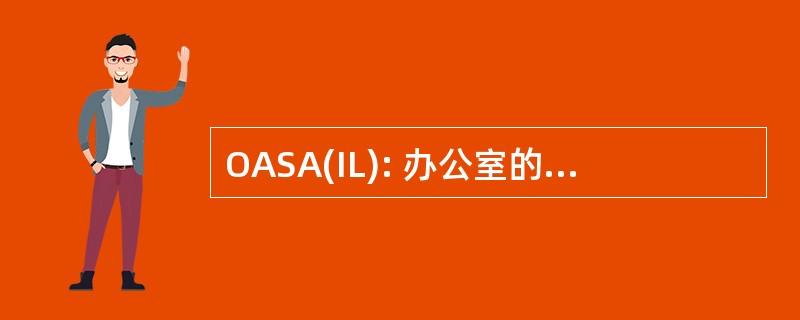 OASA(IL): 办公室的...